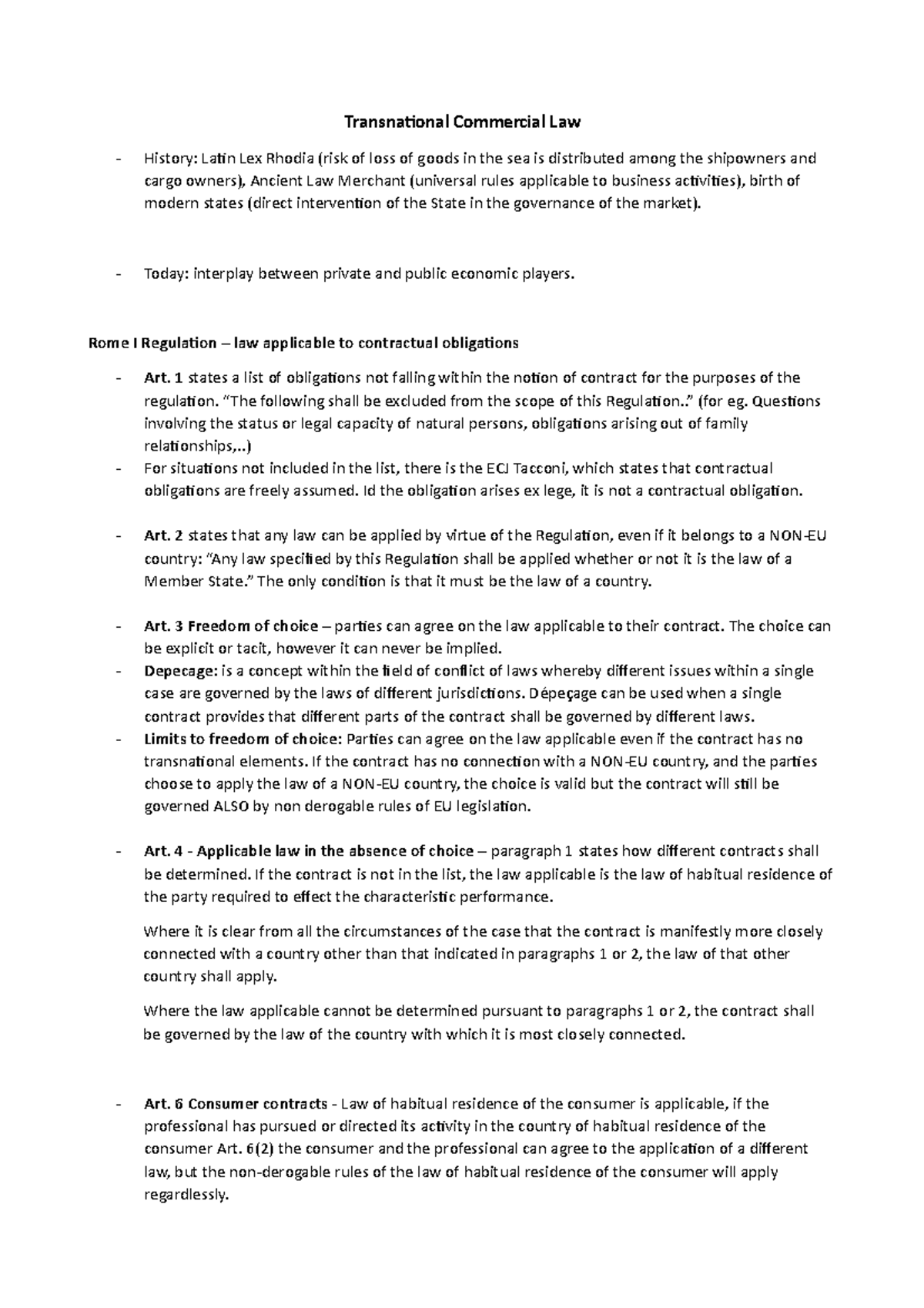 Transnational Commercial Law

- History: Latin Lex Rhodia (risk of loss of goods in the sea is distributed among the shipowners and cargo owners), Ancient Law Merchant (universal rules applicable to business activities), birth of modern states (direct intervention of the State in the governance of the market).

- Today: interplay between private and public economic players.

Rome I Regulation – law applicable to contractual obligations

- Art. 1 states a list of obligations not falling within the notion of contract for the purposes of the regulation. "The following shall be excluded from the scope of this Regulation.." (for eg. Questions involving the status or legal capacity of natural persons, obligations arising out of family relationships,..)
- For situations not included in the list, there is the ECJ Tacconi, which states that contractual obligations are freely assumed. Id the obligation arises ex lege, it is not a contractual obligation.

- Art. 2 states that any law can be applied by virtue of the Regulation, even if it belongs to a NON-EU country: "Any law specified by this Regulation shall be applied whether or not it is the law of a Member State." The only condition is that it must be the law of a country.

- Art. 3 Freedom of choice – parties can agree on the law applicable to their contract. The choice can be explicit or tacit, however it can never be implied.
- Depecage: is a concept within the field of conflict of laws whereby different issues within a single case are governed by the laws of different jurisdictions. Dépeçage can be used when a single contract provides that different parts of the contract shall be governed by different laws.
- Limits to freedom of choice: Parties can agree on the law applicable even if the contract has no transnational elements. If the contract has no connection with a NON-EU country, and the parties choose to apply the law of a NON-EU country, the choice is valid but the contract will still be governed ALSO by non derogable rules of EU legislation.

- Art. 4 - Applicable law in the absence of choice – paragraph 1 states how different contracts shall be determined. If the contract is not in the list, the law applicable is the law of habitual residence of the party required to effect the characteristic performance.

Where it is clear from all the circumstances of the case that the contract is manifestly more closely connected with a country other than that indicated in paragraphs 1 or 2, the law of that other country shall apply.

Where the law applicable cannot be determined pursuant to paragraphs 1 or 2, the contract shall be governed by the law of the country with which it is most closely connected.

- Art. 6 Consumer contracts - Law of habitual residence of the consumer is applicable, if the professional has pursued or directed its activity in the country of habitual residence of the consumer Art. 6(2) the consumer and the professional can agree to the application of a different law, but the non-derogable rules of the law of habitual residence of the consumer will apply regardlessly.